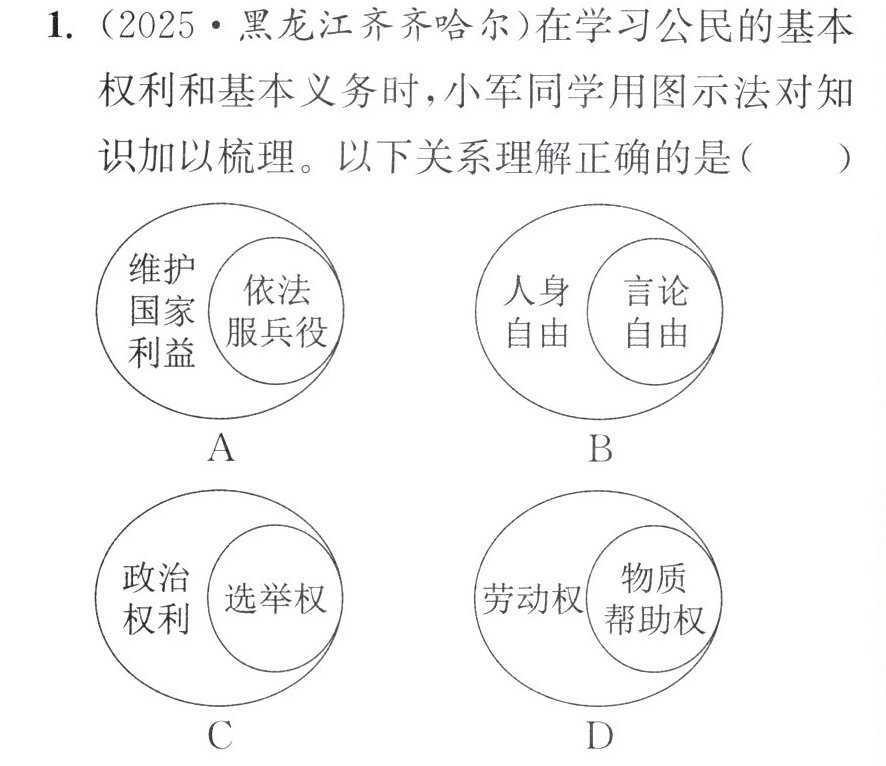 1.(2025·黑龙江齐齐哈尔)在学习公民的基本权利和基本义务时,小军同学用图示法对知识加以梳理。以下关系理解正确的是(　　)

维护国家利益

依法服兵役

A

人身自由

言论自由

B

政治权利

选举权

C

劳动权

物质帮助权

D